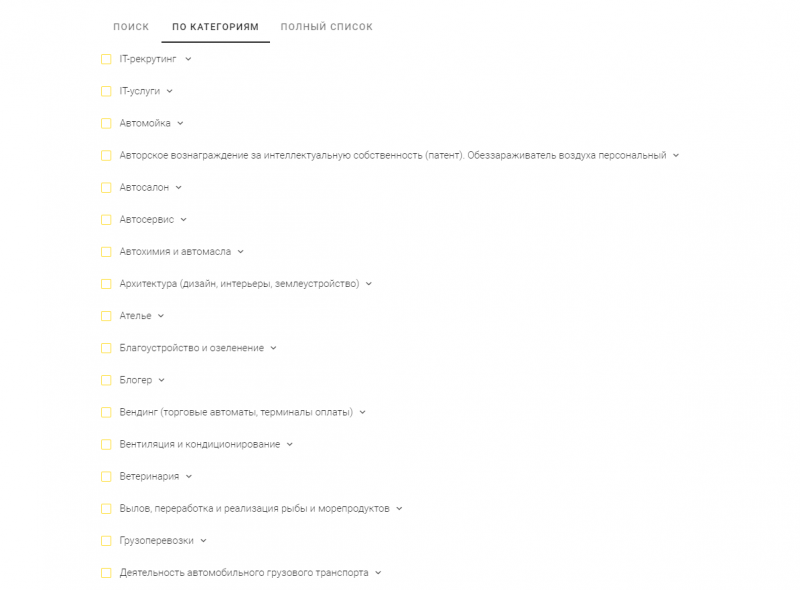 ПОИСК ПО КАТЕГОРИЯМ ПОЛНЫЙ СПИСОК

IT-рекрутинг

IT-услуги

Автомойка

Авторское вознаграждение за интеллектуальную собственность (патент). Обеззараживатель воздуха персональный

Автосалон

Автосервис

Автохимия и автомасла

Архитектура (дизайн, интерьеры, землеустройство)

Ателье

Благоустройство и озеленение

Блогер

Вендинг (торговые автоматы, терминалы оплаты)

Вентиляция и кондиционирование

Ветеринария

Вылов, переработка и реализация рыбы и морепродуктов

Грузоперевозки

Деятельность автомобильного грузового транспорта